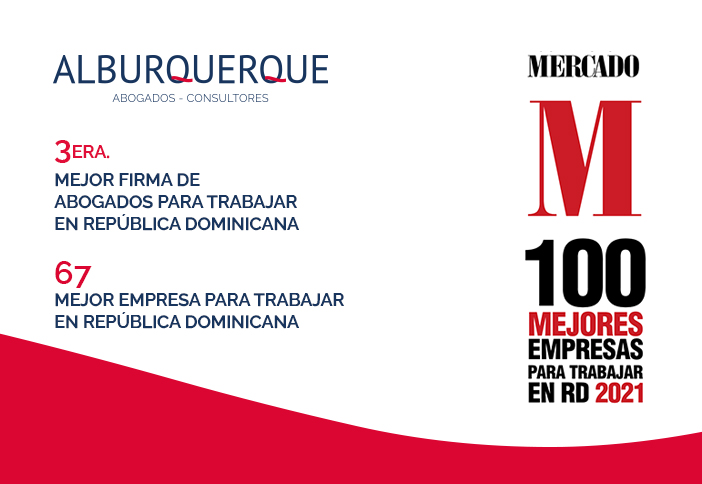 ALBURQUERQUE
ABOGADOS - CONSULTORES

3ERA.
MEJOR FIRMA DE ABOGADOS PARA TRABAJAR EN REPÚBLICA DOMINICANA

67
MEJOR EMPRESA PARA TRABAJAR EN REPÚBLICA DOMINICANA

MERCADO
M
100
MEJORES
EMPRESAS
PARA TRABAJAR
EN RD 2021